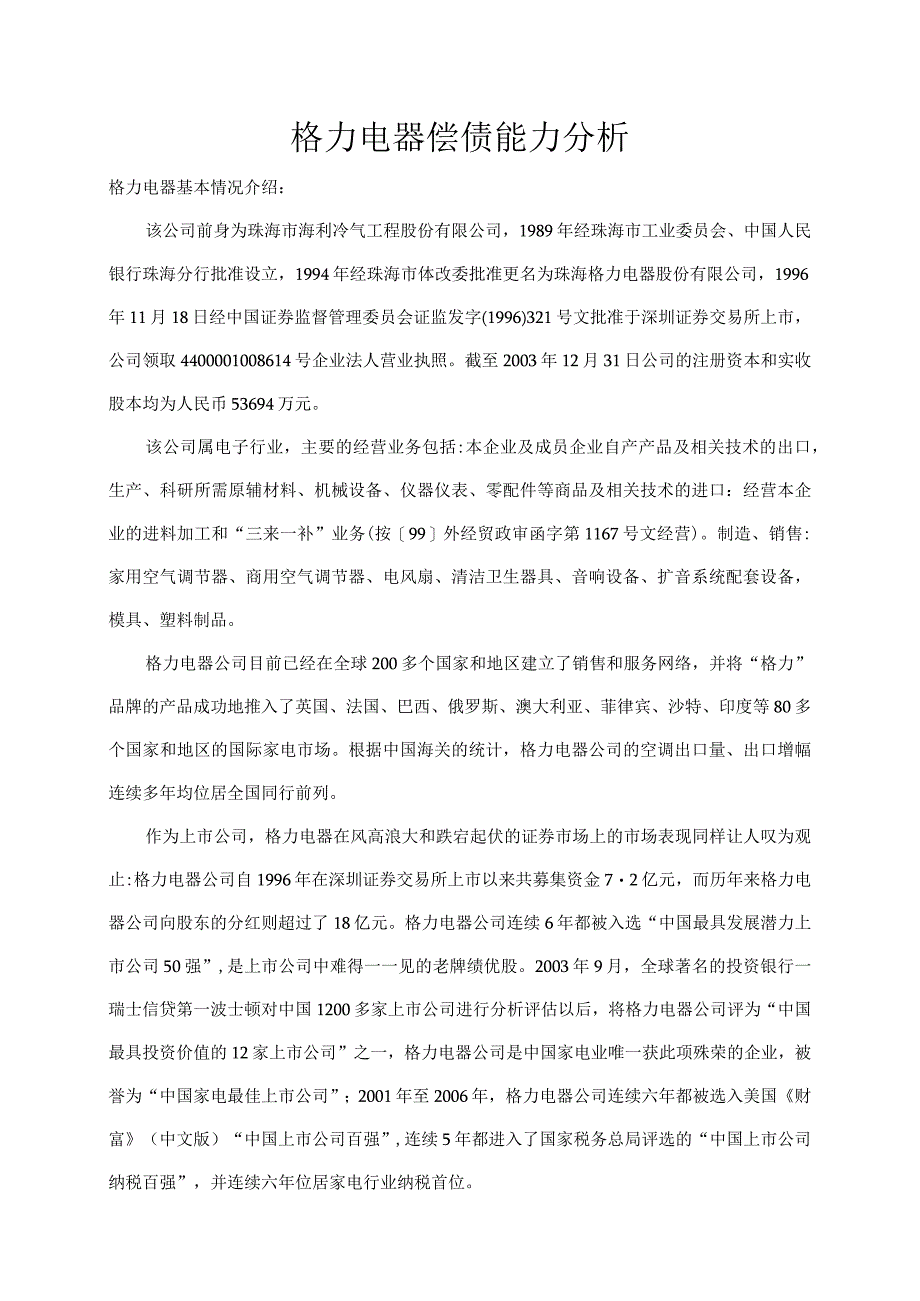 格力电器偿债能力分析

格力电器基本情况介绍：

该公司前身为珠海市海利冷气工程股份有限公司，1989年经珠海市工业委员会、中国人民银行珠海分行批准设立，1994年经珠海市体改委批准更名为珠海格力电器股份有限公司，1996年11月18日经中国证券监督管理委员会证监发字(1996)321号文批准于深圳证券交易所上市，公司领取4400001008614号企业法人营业执照。截至2003年12月31日公司的注册资本和实收股本均为人民币53694万元。

该公司属电子行业，主要的经营业务包括:本企业及成员企业自产产品及相关技术的出口，生产、科研所需原辅材料、机械设备、仪器仪表、零配件等商品及相关技术的进口：经营本企业的进料加工和“三来一补”业务(按〔99〕外经贸政审函字第1167号文经营)。制造、销售:家用空气调节器、商用空气调节器、电风扇、清洁卫生器具、音响设备、扩音系统配套设备，模具、塑料制品。

格力电器公司目前已经在全球200多个国家和地区建立了销售和服务网络，并将“格力”品牌的产品成功地推入了英国、法国、巴西、俄罗斯、澳大利亚、菲律宾、沙特、印度等80多个国家和地区的国际家电市场。根据中国海关的统计，格力电器公司的空调出口量、出口增幅连续多年均位居全国同行前列。

作为上市公司，格力电器在风高浪大和跌宕起伏的证券市场上的市场表现同样让人叹为观止:格力电器公司自1996年在深圳证券交易所上市以来共募集资金7·2亿元，而历年来格力电器公司向股东的分红则超过了18亿元。格力电器公司连续6年都被入选“中国最具发展潜力上市公司50强”,是上市公司中难得一一见的老牌绩优股。2003年9月，全球著名的投资银行一瑞士信贷第一波士顿对中国1200多家上市公司进行分析评估以后，将格力电器公司评为“中国最具投资价值的12家上市公司”之一，格力电器公司是中国家电业唯一获此项殊荣的企业，被誉为“中国家电最佳上市公司”；2001年至2006年，格力电器公司连续六年都被选入美国《财富》（中文版）“中国上市公司百强”,连续5年都进入了国家税务总局评选的“中国上市公司纳税百强”，并连续六年位居家电行业纳税首位。